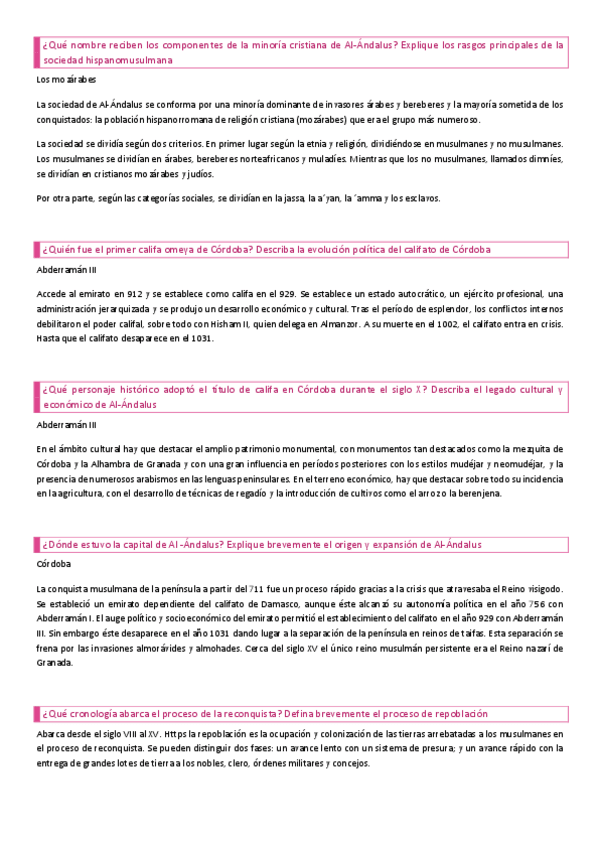 ¿Qué nombre reciben los componentes de la minoría cristiana de Al-Ándalus? Explique los rasgos principales de la sociedad hispanomusulmana

Los mozárabes

La sociedad de Al-Ándalus se conforma por una minoría dominante de invasores árabes y bereberes y la mayoría sometida de los conquistados: la población hispanorromana de religión cristiana (mozárabes) que era el grupo más numeroso.

La sociedad se dividía según dos criterios. En primer lugar según la etnia y religión, dividiéndose en musulmanes y no musulmanes. Los musulmanes se dividían en árabes, bereberes norteafricanos y muladíes. Mientras que los no musulmanes, llamados dimníes, se dividían en cristianos mozárabes y judíos.

Por otra parte, según las categorías sociales, se dividían en la jassa, la a´yan, la ´amma y los esclavos.

¿Quién fue el primer califa omeya de Córdoba? Describa la evolución política del califato de Córdoba

Abderramán III

Accede al emirato en 912 y se establece como califa en el 929. Se establece un estado autocrático, un ejército profesional, una administración jerarquizada y se produjo un desarrollo económico y cultural. Tras el período de esplendor, los conflictos internos debilitaron el poder califal, sobre todo con Hisham II, quien delega en Almanzor. A su muerte en el 1002, el califato entra en crisis. Hasta que el califato desaparece en el 1031.

¿Qué personaje histórico adoptó el título de califa en Córdoba durante el siglo X? Describa el legado cultural y económico de Al-Ándalus

Abderramán III

En el ámbito cultural hay que destacar el amplio patrimonio monumental, con monumentos tan destacados como la mezquita de Córdoba y la Alhambra de Granada y con una gran influencia en períodos posteriores con los estilos mudéjar y neomudéjar, y la presencia de numerosos arabismos en las lenguas peninsulares. En el terreno económico, hay que destacar sobre todo su incidencia en la agricultura, con el desarrollo de técnicas de regadío y la introducción de cultivos como el arroz o la berenjena.

¿Dónde estuvo la capital de Al-Ándalus? Explique brevemente el origen y expansión de Al-Ándalus

Córdoba

La conquista musulmana de la península a partir del 711 fue un proceso rápido gracias a la crisis que atravesaba el Reino visigodo. Se estableció un emirato dependiente del califato de Damasco, aunque éste alcanzó su autonomía política en el año 756 con Abderramán I. El auge político y socioeconómico del emirato permitió el establecimiento del califato en el año 929 con Abderramán III. Sin embargo éste desaparece en el año 1031 dando lugar a la separación de la península en reinos de taifas. Esta separación se frena por las invasiones almorávides y almohades. Cerca del siglo XV el único reino musulmán persistente era el Reino nazarí de Granada.

¿Qué cronología abarca el proceso de la reconquista? Defina brevemente el proceso de repoblación

Abarca desde el siglo VIII al XV. Https la repoblación es la ocupación y colonización de las tierras arrebatadas a los musulmanes en el proceso de reconquista. Se pueden distinguir dos fases: un avance lento con un sistema de presura; y un avance rápido con la entrega de grandes lotes de tierra a los nobles, clero, órdenes militares y concejos.